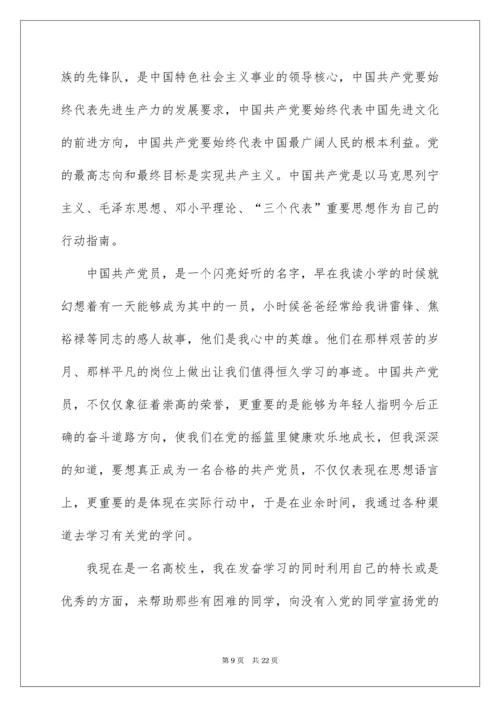 族的先锋队，是中国特色社会主义事业的领导核心，中国共产党要始终代表先进生产力的发展要求，中国共产党要始终代表中国先进文化的前进方向，中国共产党要始终代表中国最广阔人民的根本利益。党的最高志向和最终目标是实现共产主义。中国共产党是以马克思列宁主义、毛泽东思想、邓小平理论、“三个代表”重要思想作为自己的行动指南。

中国共产党员，是一个闪亮好听的名字，早在我读小学的时候就幻想着有一天能够成为其中的一员，小时候爸爸经常给我讲雷锋、焦裕禄等同志的感人故事，他们是我心中的英雄。他们在那样艰苦的岁月、那样平凡的岗位上做出让我们值得恒久学习的事迹。中国共产党员，不仅仅象征着崇高的荣誉，更重要的是能够为年轻人指明今后正确的奋斗道路方向，使我们在党的摇篮里健康欢乐地成长，但我深深的知道，要想真正成为一名合格的共产党员，不仅仅表现在思想语言上，更重要的是体现在实际行动中，于是在业余时间，我通过各种渠道去学习有关党的学问。

我现在是一名高校生，我在发奋学习的同时利用自己的特长或是优秀的方面，来帮助那些有困难的同学，向没有入党的同学宣扬党的

第 9 页 共 22 页